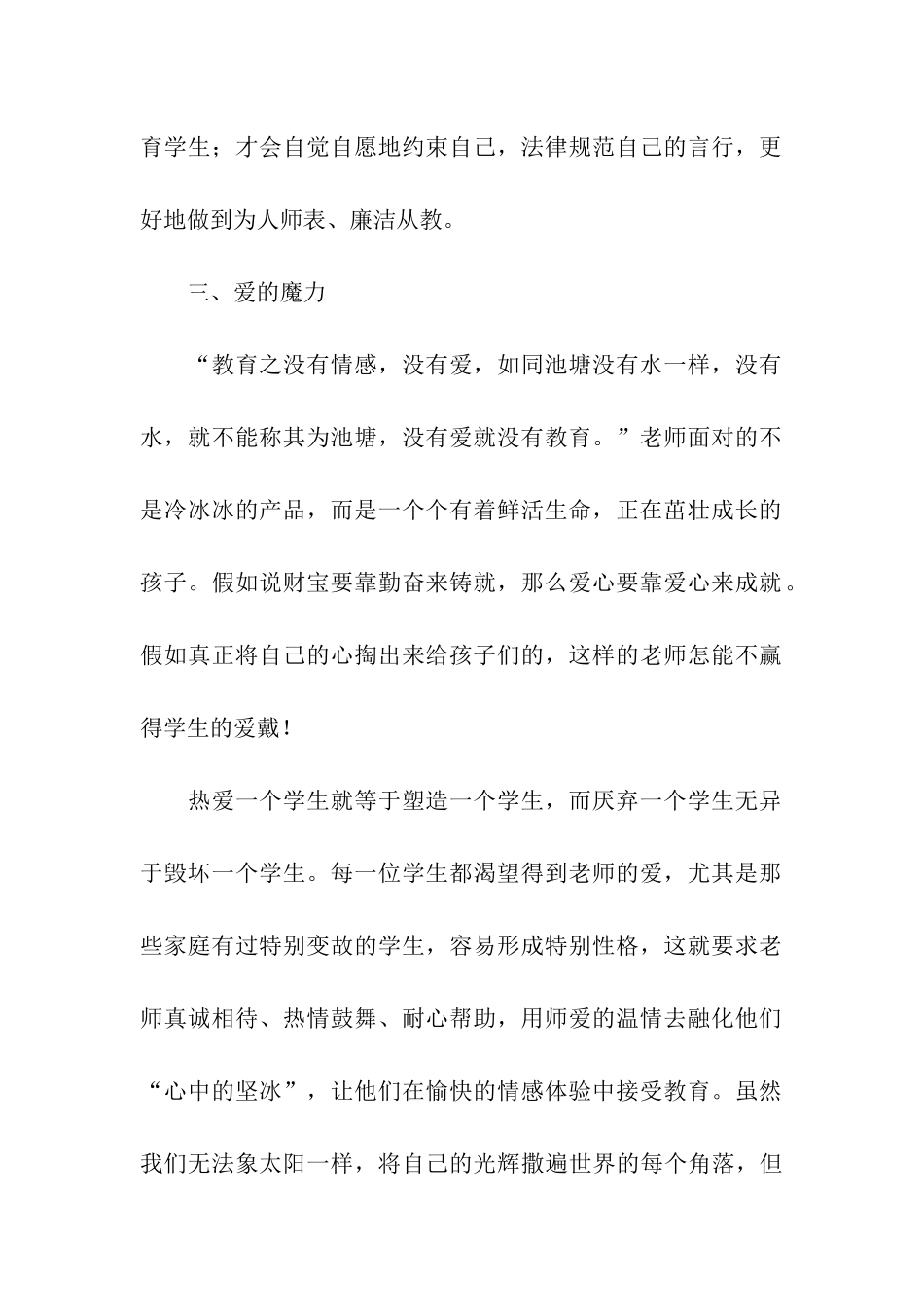 育学生；才会自觉自愿地约束自己，法律规范自己的言行，更好地做到为人师表、廉洁从教。

三、爱的魔力

“教育之没有情感，没有爱，如同池塘没有水一样，没有水，就不能称其为池塘，没有爱就没有教育。”老师面对的不是冷冰冰的产品，而是一个个有着鲜活生命，正在茁壮成长的孩子。假如说财宝要靠勤奋来铸就，那么爱心要靠爱心来成就。假如真正将自己的心掏出来给孩子们的，这样的老师怎能不赢得学生的爱戴！

热爱一个学生就等于塑造一个学生，而厌弃一个学生无异于毁坏一个学生。每一位学生都渴望得到老师的爱，尤其是那些家庭有过特别变故的学生，容易形成特别性格，这就要求老师真诚相待、热情鼓舞、耐心帮助，用师爱的温情去融化他们“心中的坚冰”，让他们在愉快的情感体验中接受教育。虽然我们无法象太阳一样，将自己的光辉撒遍世界的每个角落，但